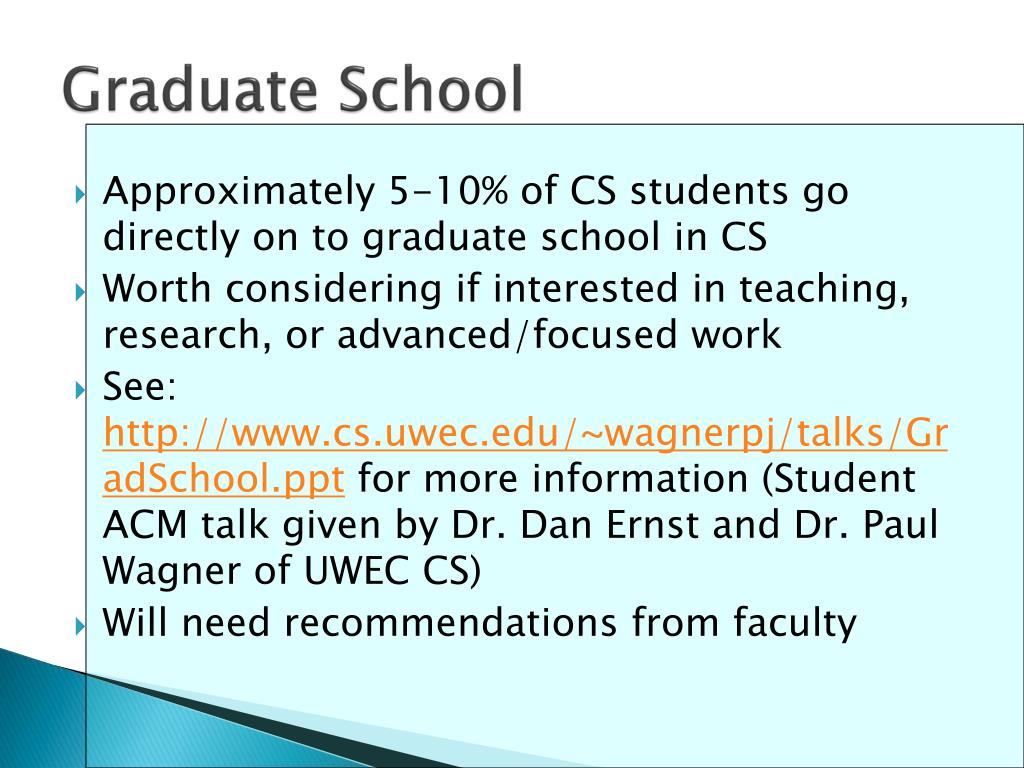 Graduate School

Approximately 5-10% of CS students go directly on to graduate school in CS

Worth considering if interested in teaching, research, or advanced/focused work

See: http://www.cs.uwec.edu/~wagnerpj/talks/GradSchool.ppt for more information (Student ACM talk given by Dr. Dan Ernst and Dr. Paul Wagner of UWEC CS)

Will need recommendations from faculty